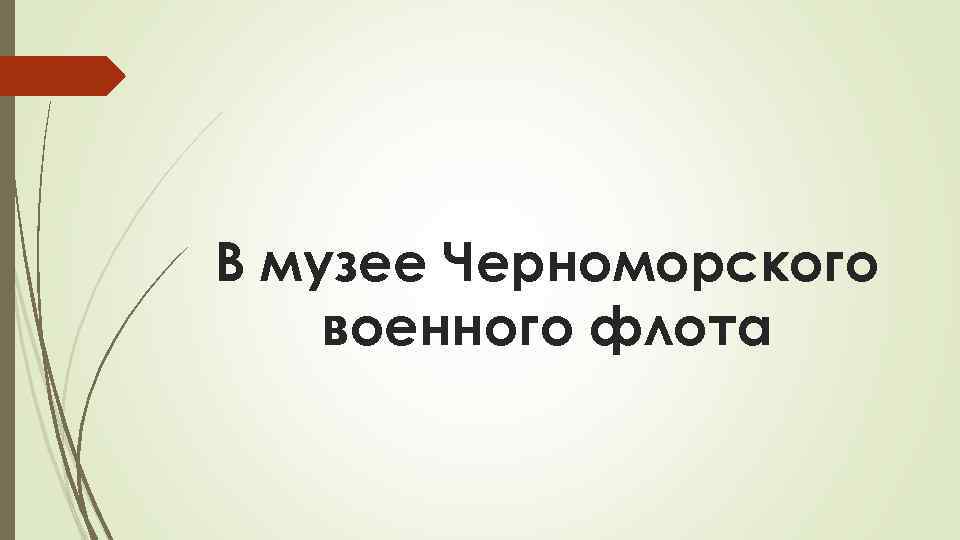 В музее Черноморского военного флота